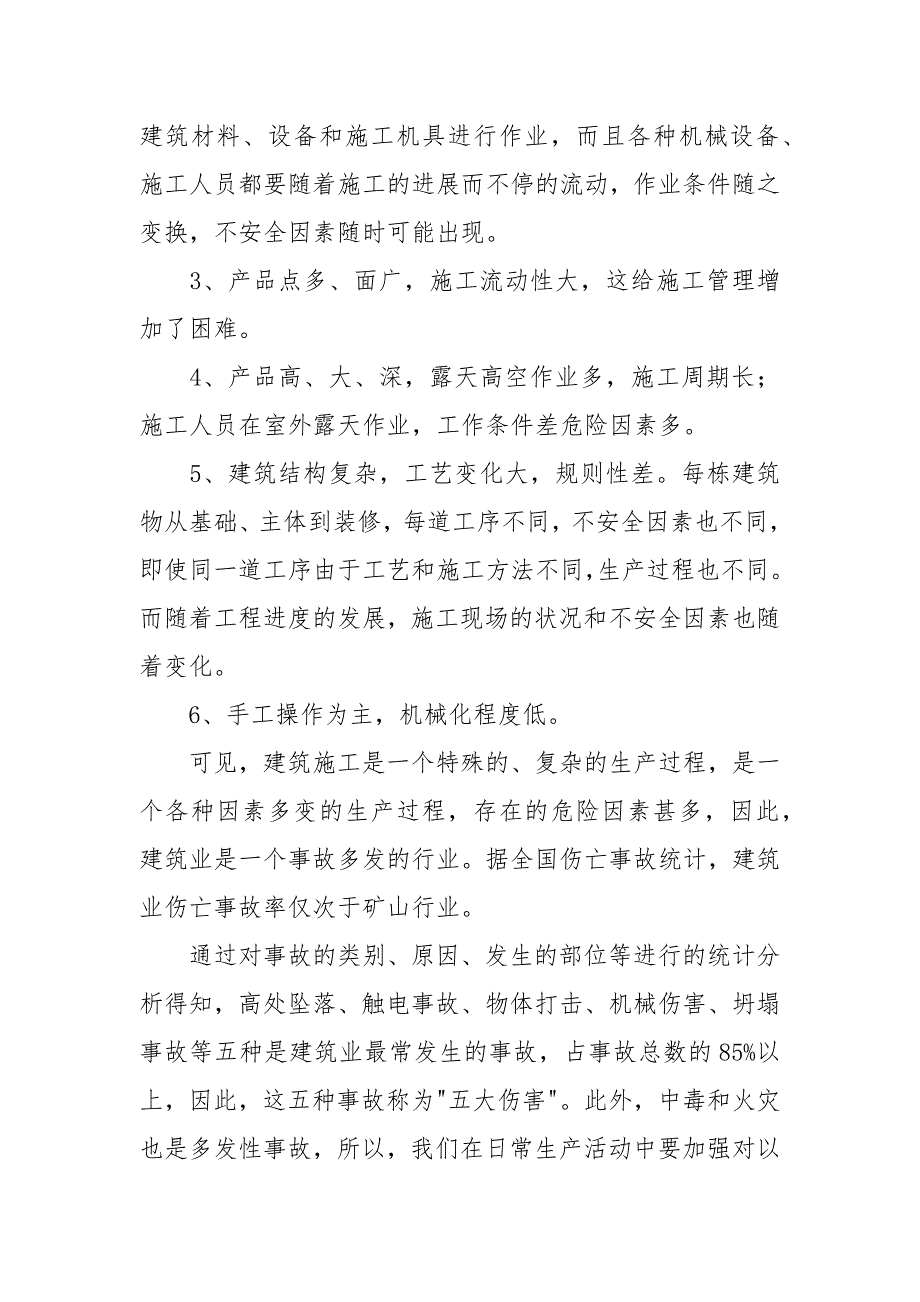 建筑材料、设备和施工机具进行作业，而且各种机械设备、施工人员都要随着施工的进展而不停的流动，作业条件随之变换，不安全因素随时可能出现。

3、产品点多、面广，施工流动性大，这给施工管理增加了困难。

4、产品高、大、深，露天高空作业多，施工周期长；施工人员在室外露天作业，工作条件差危险因素多。

5、建筑结构复杂，工艺变化大，规则性差。每栋建筑物从基础、主体到装修，每道工序不同，不安全因素也不同，即使同一道工序由于工艺和施工方法不同,生产过程也不同。而随着工程进度的发展，施工现场的状况和不安全因素也随着变化。

6、手工操作为主，机械化程度低。

可见，建筑施工是一个特殊的、复杂的生产过程，是一个各种因素多变的生产过程，存在的危险因素甚多，因此，建筑业是一个事故多发的行业。据全国伤亡事故统计，建筑业伤亡事故率仅次于矿山行业。

通过对事故的类别、原因、发生的部位等进行的统计分析得知，高处坠落、触电事故、物体打击、机械伤害、坍塌事故等五种是建筑业最常发生的事故，占事故总数的85%以上，因此，这五种事故称为"五大伤害"。此外，中毒和火灾也是多发性事故，所以，我们在日常生产活动中要加强对以